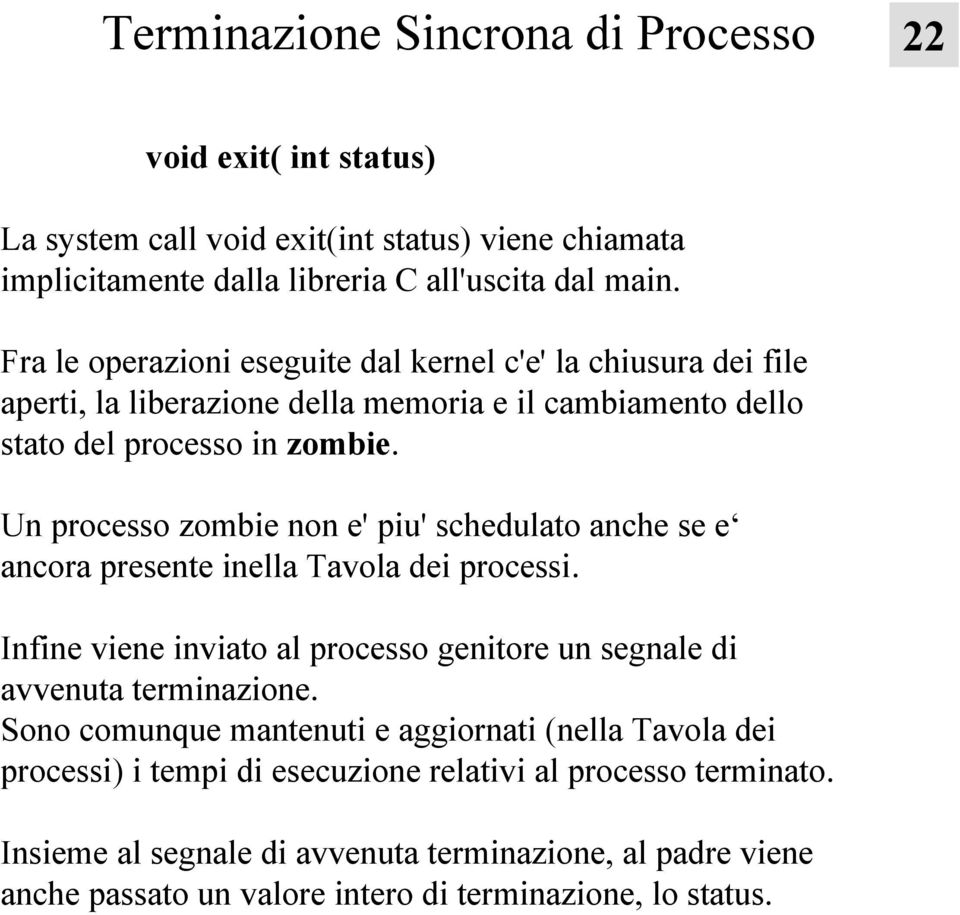 Terminazione Sincrona di Processo

22

void exit( int status)

La system call void exit(int status) viene chiamata implicitamente dalla libreria C all'uscita dal main.

Fra le operazioni eseguite dal kernel c'e' la chiusura dei file aperti, la liberazione della memoria e il cambiamento dello stato del processo in zombie.

Un processo zombie non e' piu' schedulato anche se e‘ ancora presente inella Tavola dei processi.

Infine viene inviato al processo genitore un segnale di avvenuta terminazione.
Sono comunque mantenuti e aggiornati (nella Tavola dei processi) i tempi di esecuzione relativi al processo terminato.

Insieme al segnale di avvenuta terminazione, al padre viene anche passato un valore intero di terminazione, lo status.